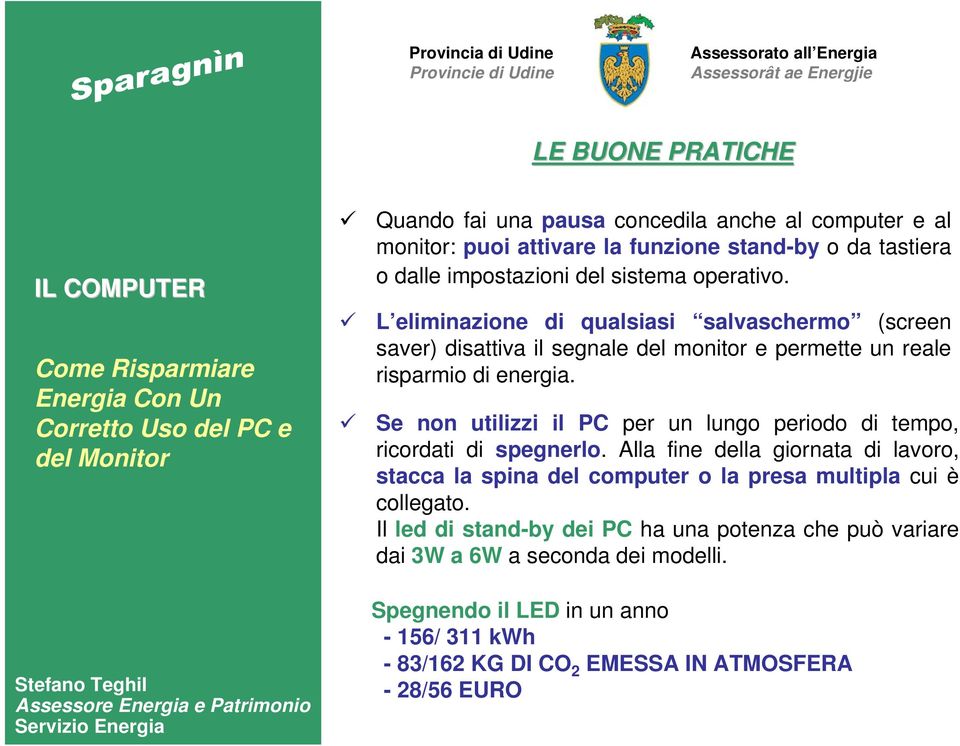 Sparagnìn

IL COMPUTER

Come Risparmiare Energia Con Un Corretto Uso del PC e del Monitor

Stefano Teghil
Assessore Energia e Patrimonio
Servizio Energia

Provincia di Udine
Provincie di Udine

Assessorato all'Energia
Assessorât ae Energjie

LE BUONE PRATICHE

✓ Quando fai una pausa concedila anche al computer e al monitor: puoi attivare la funzione stand-by o da tastiera o dalle impostazioni del sistema operativo.

✓ L'eliminazione di qualsiasi "salvaschermo" (screen saver) disattiva il segnale del monitor e permette un reale risparmio di energia.

✓ Se non utilizzi il PC per un lungo periodo di tempo, ricordati di spegnerlo. Alla fine della giornata di lavoro, stacca la spina del computer o la presa multipla cui è collegato.
Il led di stand-by dei PC ha una potenza che può variare dai 3W a 6W a seconda dei modelli.

Spegnendo il LED in un anno
- 156/ 311 kWh
- 83/162 KG DI $CO_2$ EMESSA IN ATMOSFERA
- 28/56 EURO